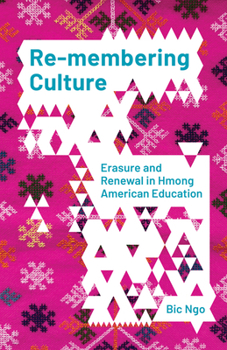 Re-membering Culture

Erasure and Renewal in Hmong American Education

Bic Ngo